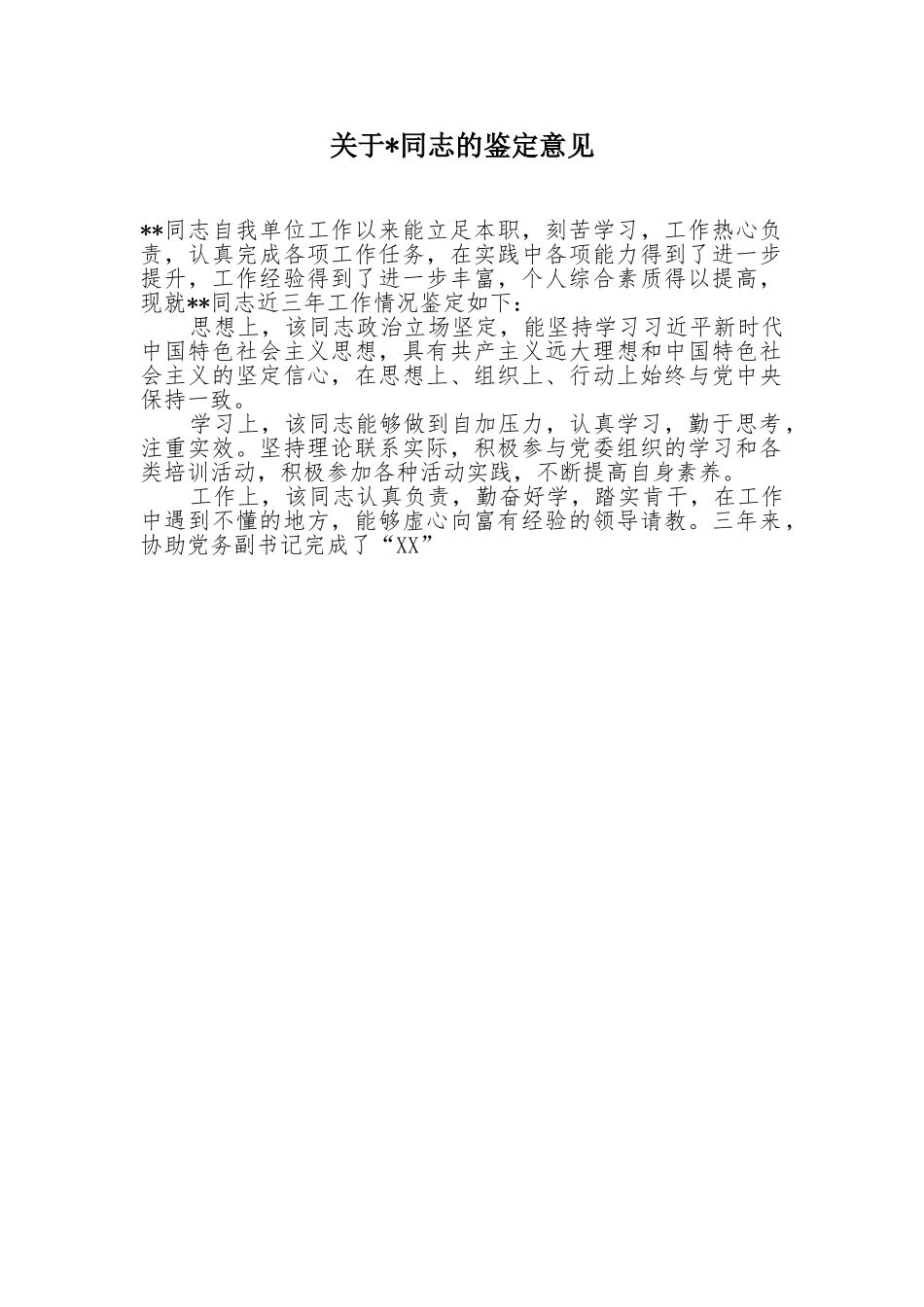 关于*同志的鉴定意见

**同志自我单位工作以来能立足本职，刻苦学习，工作热心负责，认真完成各项工作任务，在实践中各项能力得到了进一步提升，工作经验得到了进一步丰富，个人综合素质得以提高，现就**同志近三年工作情况鉴定如下：

思想上，该同志政治立场坚定，能坚持学习习近平新时代中国特色社会主义思想，具有共产主义远大理想和中国特色社会主义的坚定信心，在思想上、组织上、行动上始终与党中央保持一致。

学习上，该同志能够做到自加压力，认真学习，勤于思考，注重实效。坚持理论联系实际，积极参与党委组织的学习和各类培训活动，积极参加各种活动实践，不断提高自身素养。

工作上，该同志认真负责，勤奋好学，踏实肯干，在工作中遇到不懂的地方，能够虚心向富有经验的领导请教。三年来，协助党务副书记完成了“XX”